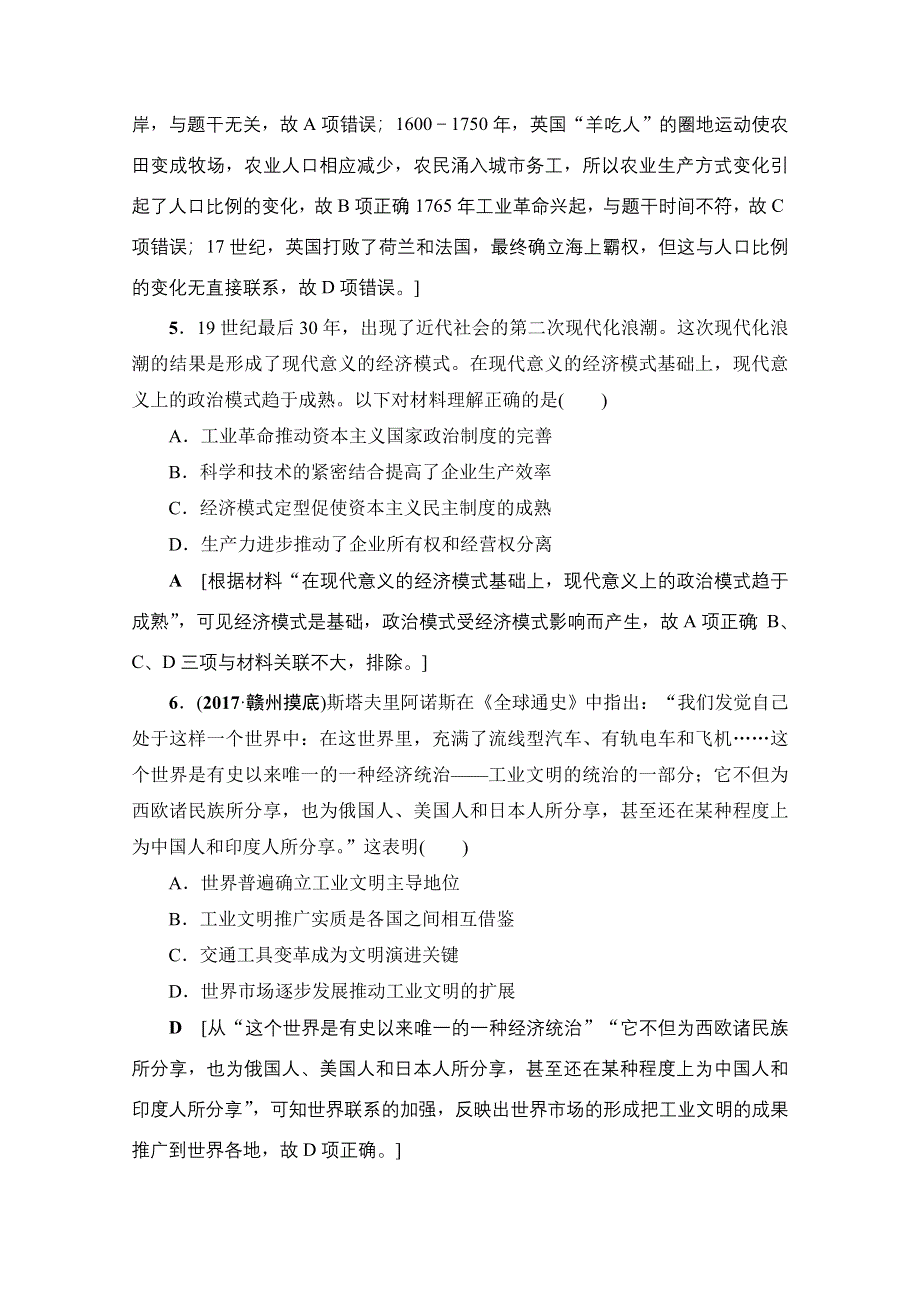 岸，与题干无关，故 A 项错误；1600－1750 年，英国“羊吃人”的圈地运动使农田变成牧场，农业人口相应减少，农民涌入城市务工，所以农业生产方式变化引起了人口比例的变化，故 B 项正确 1765 年工业革命兴起，与题干时间不符，故 C 项错误；17 世纪，英国打败了荷兰和法国，最终确立海上霸权，但这与人口比例的变化无直接联系，故 D 项错误。]

5．19 世纪最后 30 年，出现了近代社会的第二次现代化浪潮。这次现代化浪潮的结果是形成了现代意义的经济模式。在现代意义的经济模式基础上，现代意义上的政治模式趋于成熟。以下对材料理解正确的是(　　)

A．工业革命推动资本主义国家政治制度的完善

B．科学和技术的紧密结合提高了企业生产效率

C．经济模式定型促使资本主义民主制度的成熟

D．生产力进步推动了企业所有权和经营权分离

A　[根据材料“在现代意义的经济模式基础上，现代意义上的政治模式趋于成熟”，可见经济模式是基础，政治模式受经济模式影响而产生，故 A 项正确 B、C、D 三项与材料关联不大，排除。]

6．(2017·赣州摸底)斯塔夫里阿诺斯在《全球通史》中指出：“我们发觉自己处于这样一个世界中：在这世界里，充满了流线型汽车、有轨电车和飞机……这个世界是有史以来唯一的一种经济统治——工业文明的统治的一部分；它不但为西欧诸民族所分享，也为俄国人、美国人和日本人所分享，甚至还在某种程度上为中国人和印度人所分享。”这表明(　　)

A．世界普遍确立工业文明主导地位

B．工业文明推广实质是各国之间相互借鉴

C．交通工具变革成为文明演进关键

D．世界市场逐步发展推动工业文明的扩展

D　[从“这个世界是有史以来唯一的一种经济统治”“它不但为西欧诸民族所分享，也为俄国人、美国人和日本人所分享，甚至还在某种程度上为中国人和印度人所分享”，可知世界联系的加强，反映出世界市场的形成把工业文明的成果推广到世界各地，故 D 项正确。]